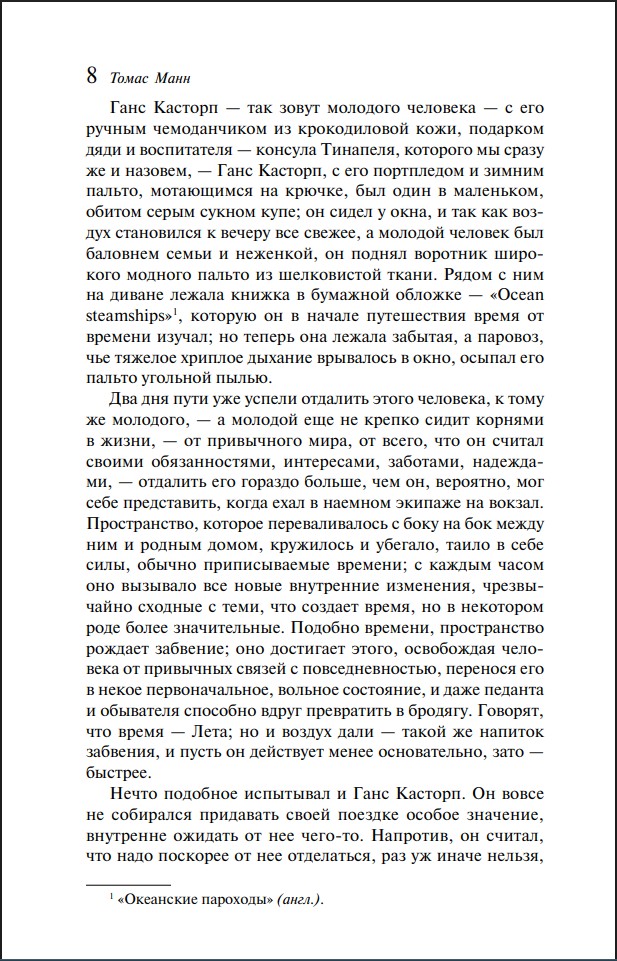 8 Томас Манн

Ганс Касторп — так зовут молодого человека — с его ручным чемоданчиком из крокодиловой кожи, подарком дяди и воспитателя — консула Тинапеля, которого мы сразу же и назовем, — Ганс Касторп, с его портпледом и зимним пальто, мотающимся на крючке, был один в маленьком, обитом серым сукном купе; он сидел у окна, и так как воздух становился к вечеру все свежее, а молодой человек был баловнем семьи и неженкой, он поднял воротник широкого модного пальто из шелковистой ткани. Рядом с ним на диване лежала книжка в бумажной обложке — «Ocean steamships»$^1$, которую он в начале путешествия время от времени изучал; но теперь она лежала забытая, а паровоз, чье тяжелое хриплое дыхание врывалось в окно, осыпал его пальто угольной пылью.

Два дня пути уже успели отдалить этого человека, к тому же молодого, — а молодой еще не крепко сидит корнями в жизни, — от привычного мира, от всего, что он считал своими обязанностями, интересами, заботами, надеждами, — отдалить его гораздо больше, чем он, вероятно, мог себе представить, когда ехал в наемном экипаже на вокзал. Пространство, которое переваливалось с боку на бок между ним и родным домом, кружилось и убегало, таило в себе силы, обычно приписываемые времени; с каждым часом оно вызывало все новые внутренние изменения, чрезвычайно сходные с теми, что создает время, но в некотором роде более значительные. Подобно времени, пространство рождает забвение; оно достигает этого, освобождая человека от привычных связей с повседневностью, перенося его в некое первоначальное, вольное состояние, и даже педанта и обывателя способно вдруг превратить в бродягу. Говорят, что время — Лета; но и воздух дали — такой же напиток забвения, и пусть он действует менее основательно, зато — быстрее.

Нечто подобное испытывал и Ганс Касторп. Он вовсе не собирался придавать своей поездке особое значение, внутренне ожидать от нее чего-то. Напротив, он считал, что надо поскорее от нее отделаться, раз уж иначе нельзя,

$^1$ «Океанские пароходы» (англ.).